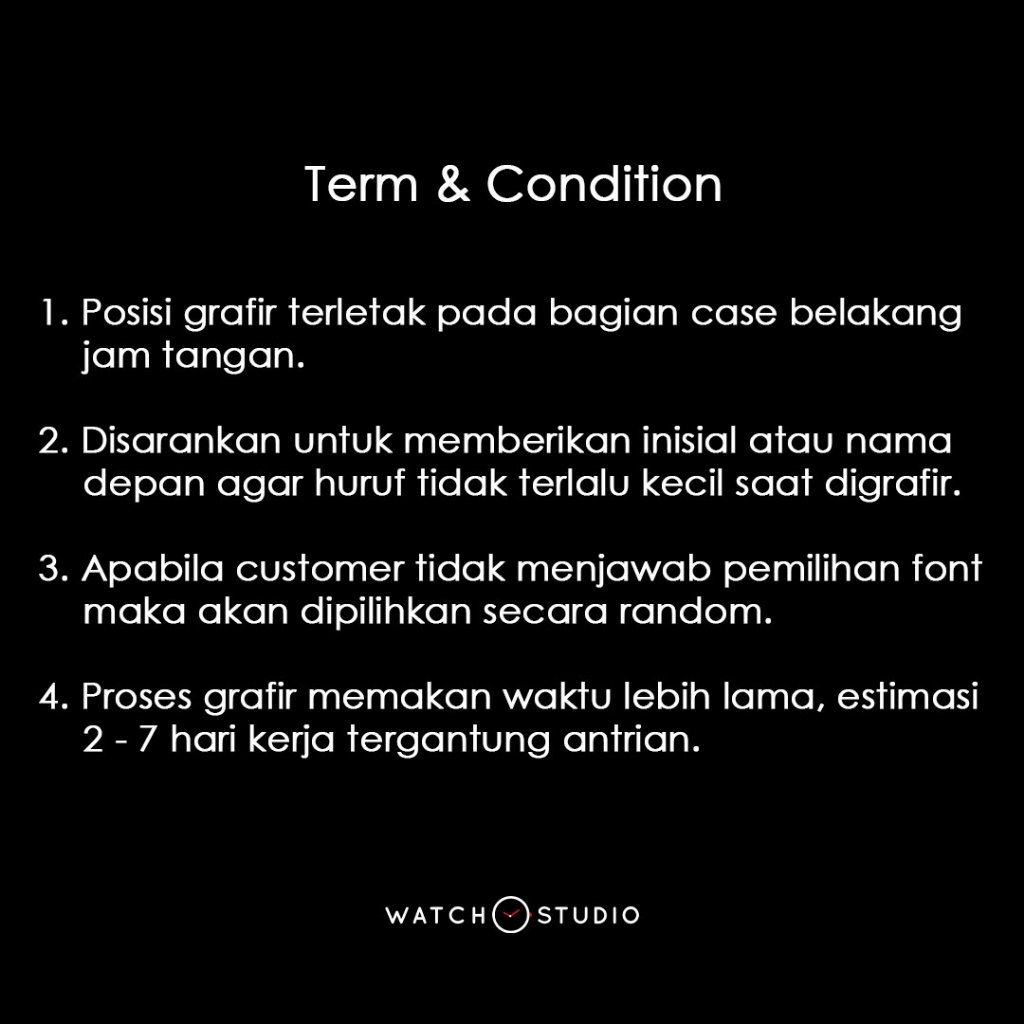 Term & Condition

1. Posisi grafir terletak pada bagian case belakang jam tangan.

2. Disarankan untuk memberikan inisial atau nama depan agar huruf tidak terlalu kecil saat digrafir.

3. Apabila customer tidak menjawab pemilihan font maka akan dipilihkan secara random.

4. Proses grafir memakan waktu lebih lama, estimasi 2 - 7 hari kerja tergantung antrian.

WATCH STUDIO